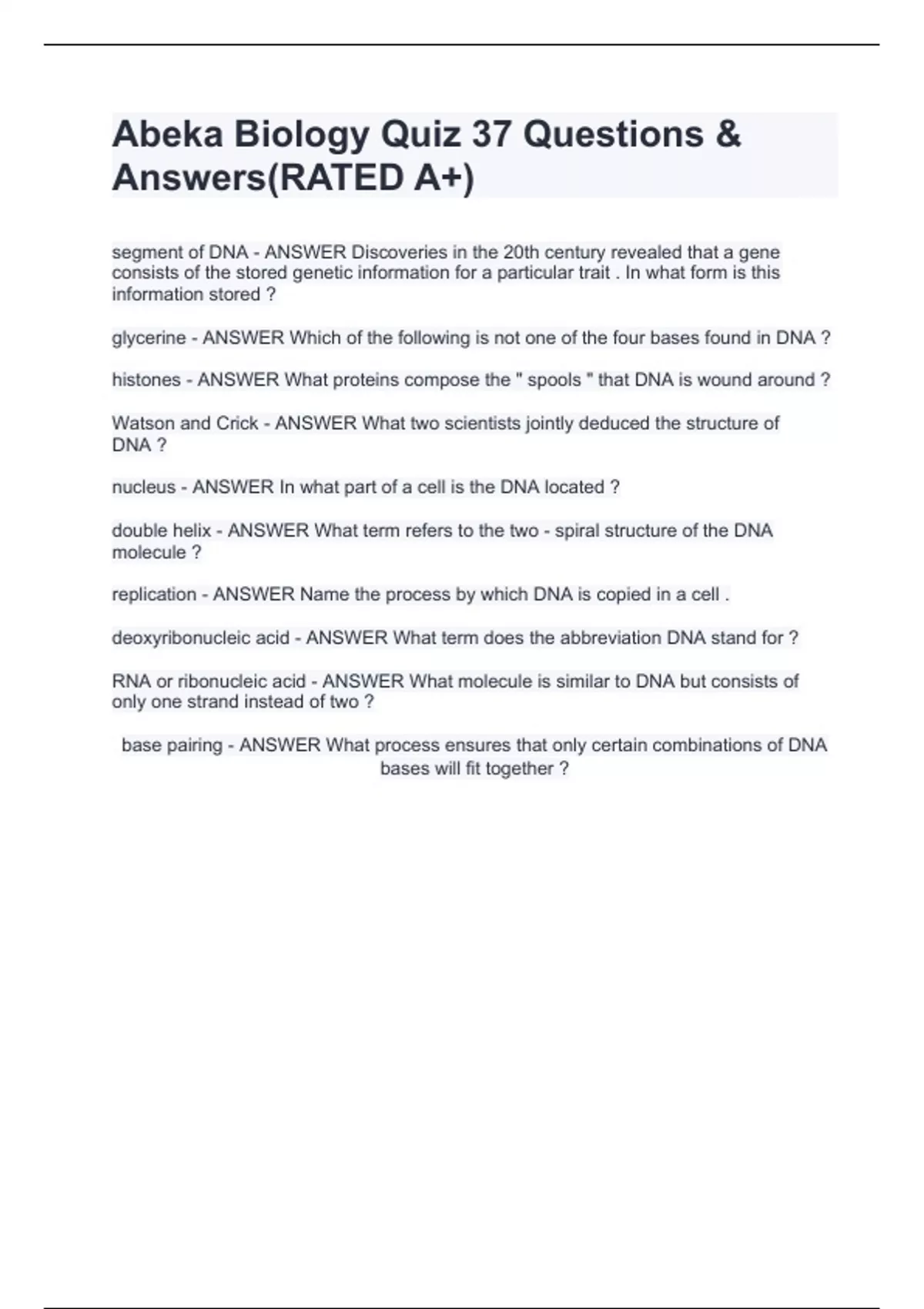 Abeka Biology Quiz 37 Questions & Answers(RATED A+)

segment of DNA - ANSWER Discoveries in the 20th century revealed that a gene consists of the stored genetic information for a particular trait . In what form is this information stored ?

glycerine - ANSWER Which of the following is not one of the four bases found in DNA ?

histones - ANSWER What proteins compose the " spools " that DNA is wound around ?

Watson and Crick - ANSWER What two scientists jointly deduced the structure of DNA ?

nucleus - ANSWER In what part of a cell is the DNA located ?

double helix - ANSWER What term refers to the two - spiral structure of the DNA molecule ?

replication - ANSWER Name the process by which DNA is copied in a cell .

deoxyribonucleic acid - ANSWER What term does the abbreviation DNA stand for ?

RNA or ribonucleic acid - ANSWER What molecule is similar to DNA but consists of only one strand instead of two ?

base pairing - ANSWER What process ensures that only certain combinations of DNA bases will fit together ?